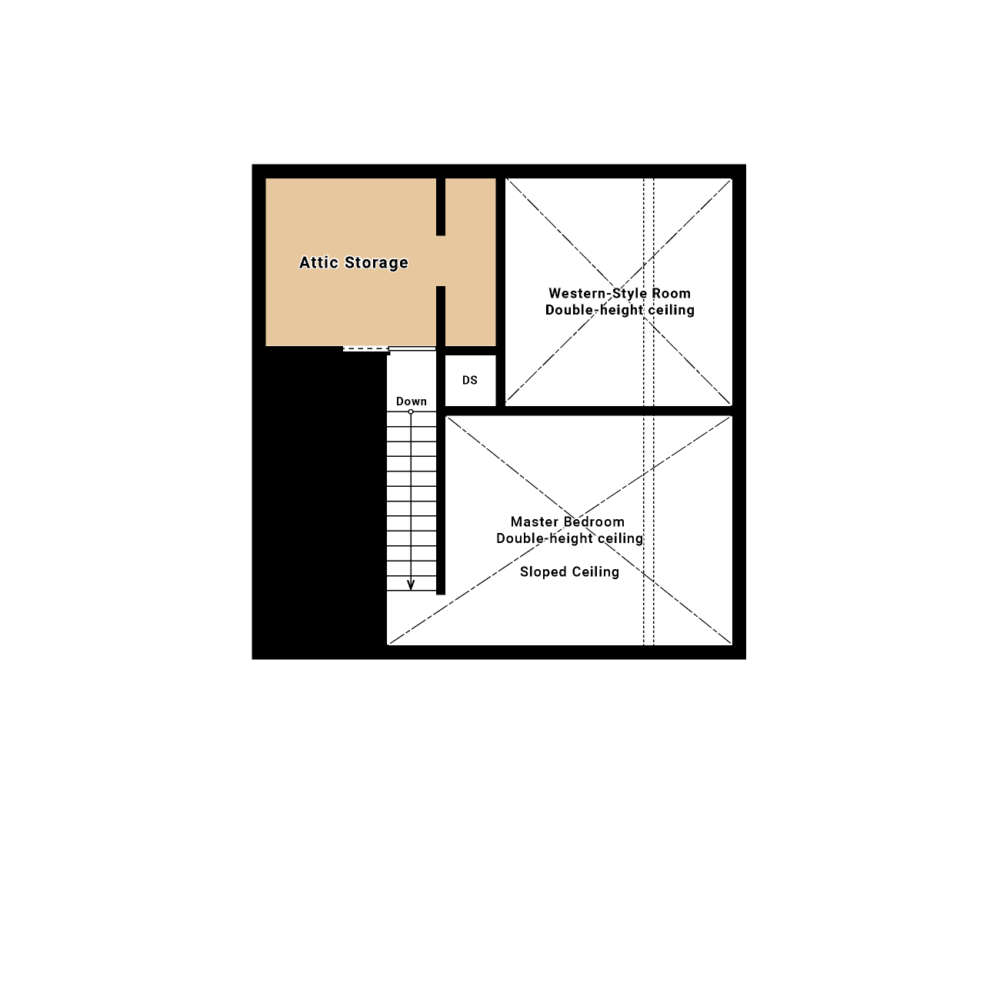 Attic Storage

Western-Style Room
Double-height ceiling

DS

Down

Master Bedroom
Double-height ceiling

Sloped Ceiling